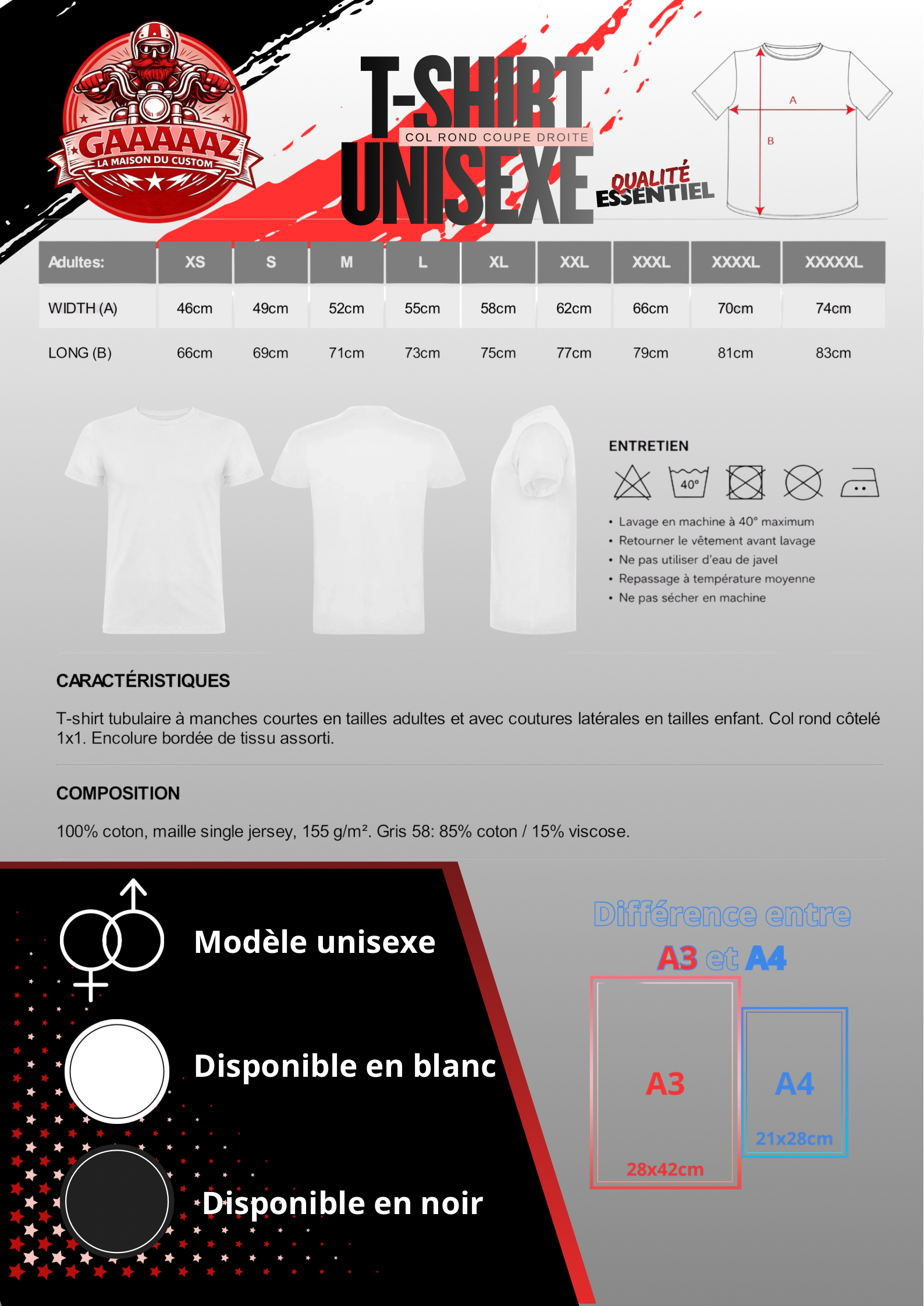 GAAAAAZ
LA MAISON DU CUSTOM

T-SHIRT
COL ROND COUPE DROITE
UNISEXE

QUALITÉ
ESSENTIEL

A
B

| Adultes: | XS | S | M | L | XL | XXL | XXXL | XXXXL | XXXXXL |
|---|---|---|---|---|---|---|---|---|---|
| WIDTH (A) | 46cm | 49cm | 52cm | 55cm | 58cm | 62cm | 66cm | 70cm | 74cm |
| LONG (B) | 66cm | 69cm | 71cm | 73cm | 75cm | 77cm | 79cm | 81cm | 83cm |

ENTRETIEN

40°

• Lavage en machine à 40° maximum
• Retourner le vêtement avant lavage
• Ne pas utiliser d'eau de javel
• Repassage à température moyenne
• Ne pas sécher en machine

CARACTÉRISTIQUES

T-shirt tubulaire à manches courtes en tailles adultes et avec coutures latérales en tailles enfant. Col rond côtelé 1x1. Encolure bordée de tissu assorti.

COMPOSITION

100% coton, maille single jersey, 155 g/m². Gris 58: 85% coton / 15% viscose.

Modèle unisexe

Disponible en blanc

Disponible en noir

Différence entre
A3 et A4

A3
28x42cm

A4
21x28cm